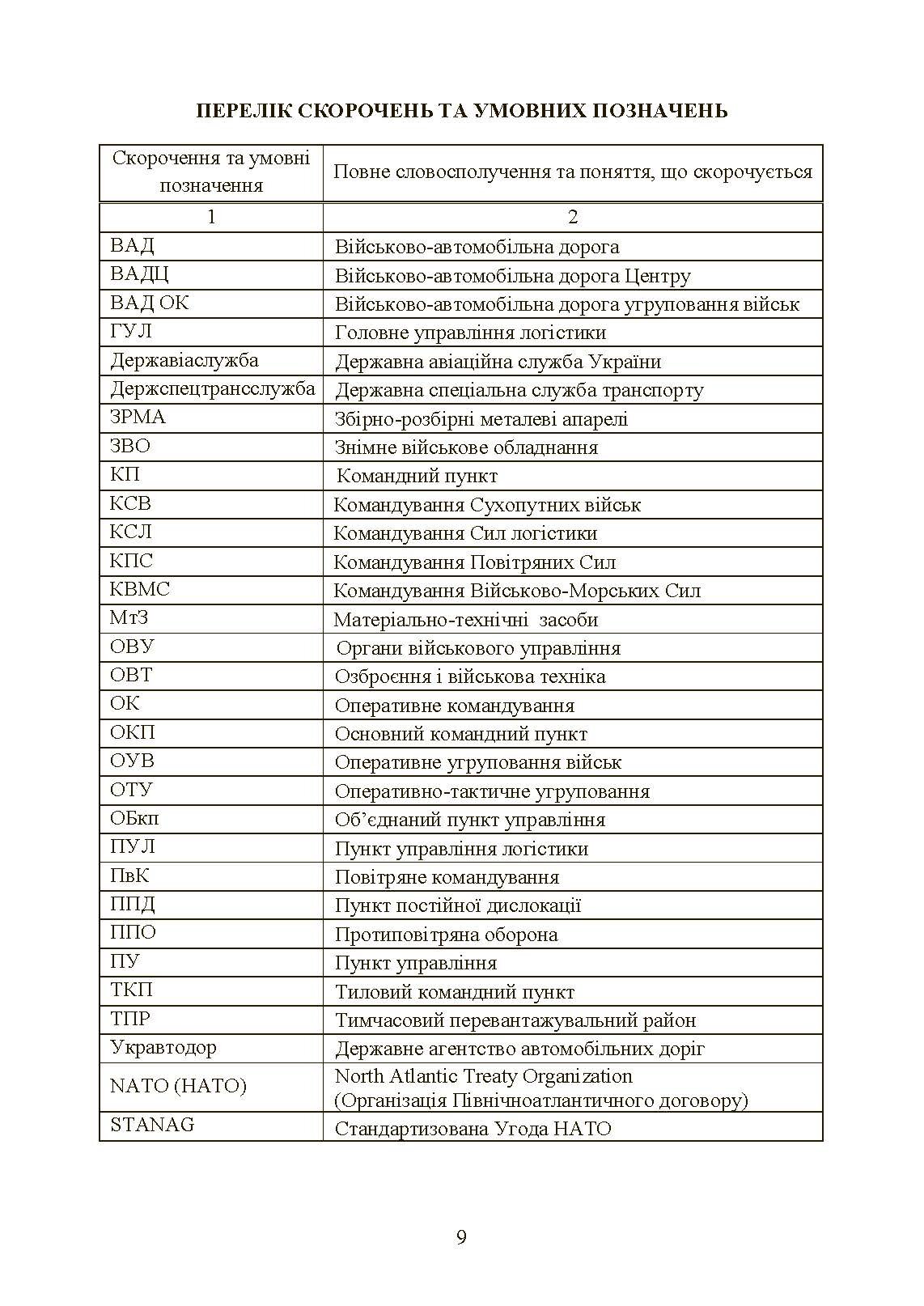 ПЕРЕЛІК СКОРОЧЕНЬ ТА УМОВНИХ ПОЗНАЧЕНЬ

| Скорочення та умовні позначення | Повне словосполучення та поняття, що скорочується |
|---|---|
| 1 | 2 |
| ВАД | Військово-автомобільна дорога |
| ВАДЦ | Військово-автомобільна дорога Центру |
| ВАД ОК | Військово-автомобільна дорога угруповання військ |
| ГУЛ | Головне управління логістики |
| Державіаслужба | Державна авіаційна служба України |
| Держспецтрансслужба | Державна спеціальна служба транспорту |
| ЗРМА | Збірно-розбірні металеві апарелі |
| ЗВО | Знімне військове обладнання |
| КП | Командний пункт |
| КСВ | Командування Сухопутних військ |
| КСЛ | Командування Сил логістики |
| КПС | Командування Повітряних Сил |
| КВМС | Командування Військово-Морських Сил |
| МтЗ | Матеріально-технічні засоби |
| ОВУ | Органи військового управління |
| ОВТ | Озброєння і військова техніка |
| ОК | Оперативне командування |
| ОКП | Основний командний пункт |
| ОУВ | Оперативне угруповання військ |
| ОТУ | Оперативно-тактичне угруповання |
| ОБкп | Об'єднаний пункт управління |
| ПУЛ | Пункт управління логістики |
| ПвК | Повітряне командування |
| ППД | Пункт постійної дислокації |
| ППО | Протиповітряна оборона |
| ПУ | Пункт управління |
| ТКП | Тиловий командний пункт |
| ТПР | Тимчасовий перевантажувальний район |
| Укравтодор | Державне агентство автомобільних доріг |
| NATO (НАТО) | North Atlantic Treaty Organization (Організація Північноатлантичного договору) |
| STANAG | Стандартизована Угода НАТО |

9